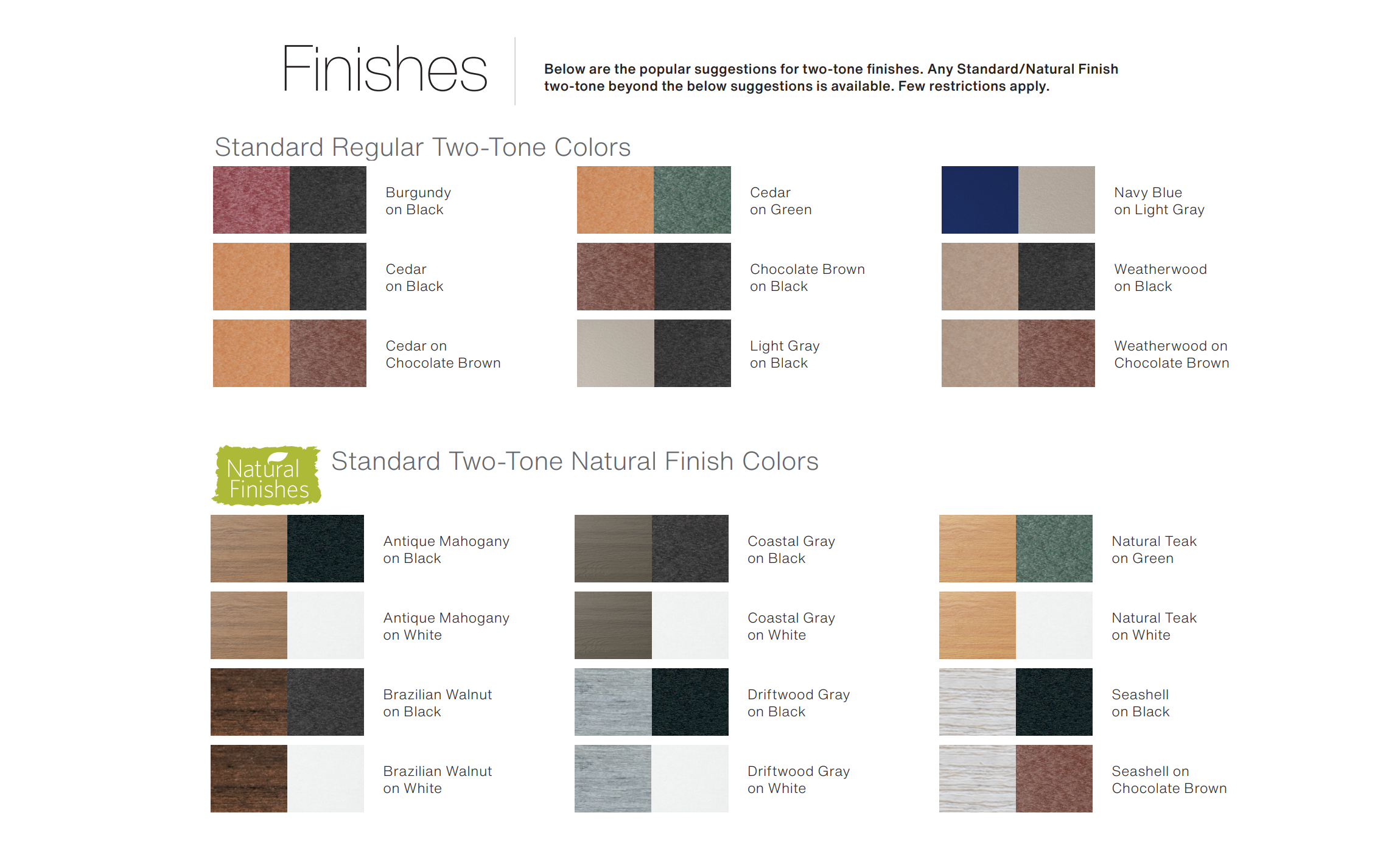 Finishes

Below are the popular suggestions for two-tone finishes. Any Standard/Natural Finish two-tone beyond the below suggestions is available. Few restrictions apply.

Standard Regular Two-Tone Colors

Burgundy
on Black

Cedar
on Black

Cedar on
Chocolate Brown

Cedar
on Green

Chocolate Brown
on Black

Light Gray
on Black

Navy Blue
on Light Gray

Weatherwood
on Black

Weatherwood on
Chocolate Brown

Natural
Finishes

Standard Two-Tone Natural Finish Colors

Antique Mahogany
on Black

Antique Mahogany
on White

Brazilian Walnut
on Black

Brazilian Walnut
on White

Coastal Gray
on Black

Coastal Gray
on White

Driftwood Gray
on Black

Driftwood Gray
on White

Natural Teak
on Green

Natural Teak
on White

Seashell
on Black

Seashell on
Chocolate Brown